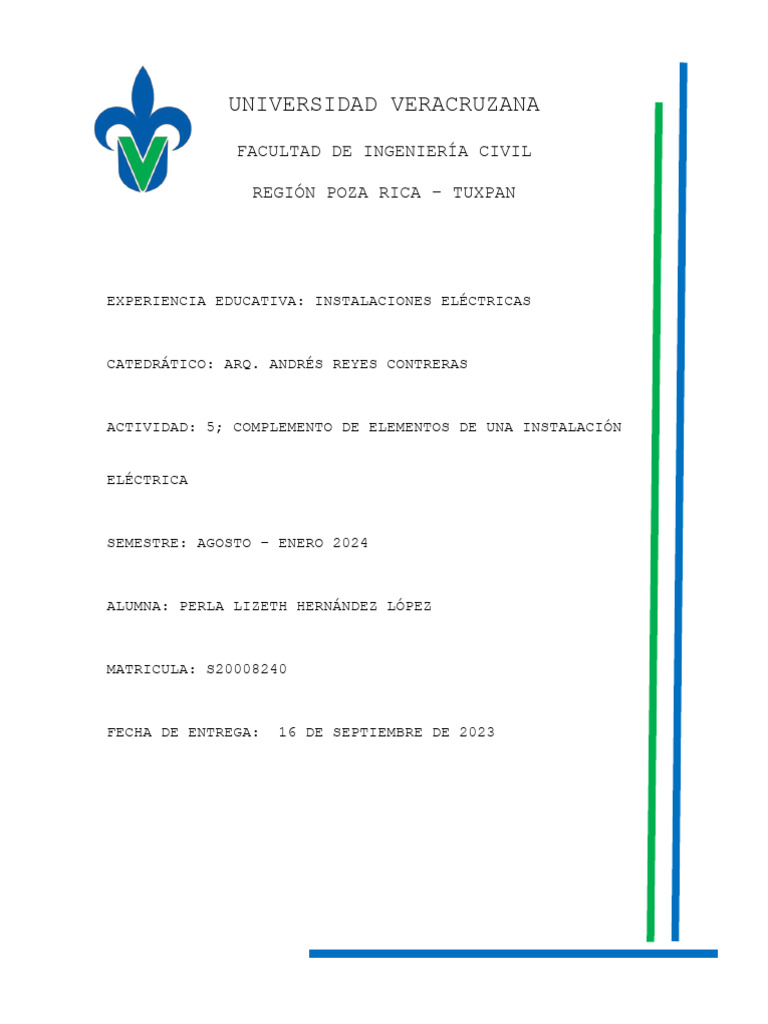 UNIVERSIDAD VERACRUZANA

FACULTAD DE INGENIERÍA CIVIL

REGIÓN POZA RICA – TUXPAN

EXPERIENCIA EDUCATIVA: INSTALACIONES ELÉCTRICAS

CATEDRÁTICO: ARQ. ANDRÉS REYES CONTRERAS

ACTIVIDAD: 5; COMPLEMENTO DE ELEMENTOS DE UNA INSTALACIÓN ELÉCTRICA

SEMESTRE: AGOSTO – ENERO 2024

ALUMNA: PERLA LIZETH HERNÁNDEZ LÓPEZ

MATRICULA: S20008240

FECHA DE ENTREGA: 16 DE SEPTIEMBRE DE 2023